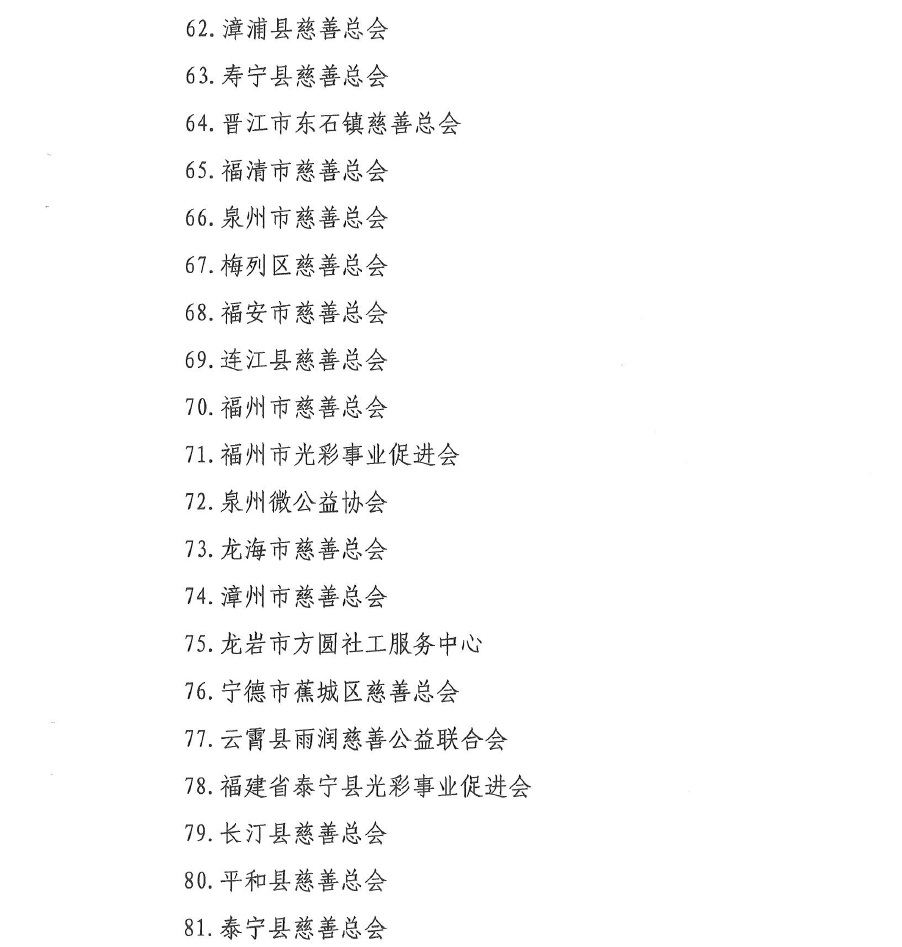 62. 漳浦县慈善总会

63. 寿宁县慈善总会

64. 晋江市东石镇慈善总会

65. 福清市慈善总会

66. 泉州市慈善总会

67. 梅列区慈善总会

68. 福安市慈善总会

69. 连江县慈善总会

70. 福州市慈善总会

71. 福州市光彩事业促进会

72. 泉州微公益协会

73. 龙海市慈善总会

74. 漳州市慈善总会

75. 龙岩市方圆社工服务中心

76. 宁德市蕉城区慈善总会

77. 云霄县雨润慈善公益联合会

78. 福建省泰宁县光彩事业促进会

79. 长汀县慈善总会

80. 平和县慈善总会

81. 泰宁县慈善总会